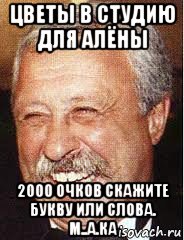 ЦВЕТЫ В СТУДИЮ ДЛЯ АЛЁНЫ

2000 ОЧКОВ СКАЖИТЕ БУКВУ ИЛИ СЛОВА. М_А.КА

isovach.ru